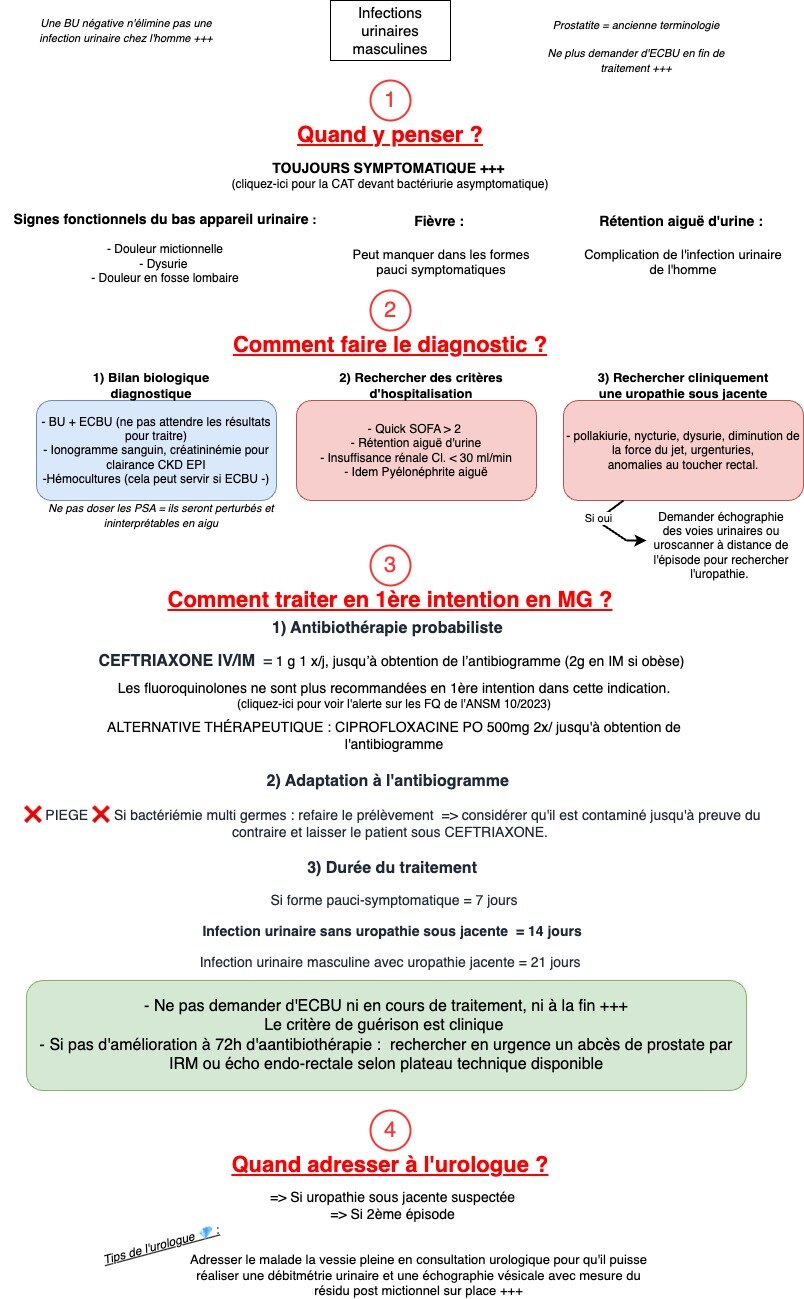 Une BU négative n'élimine pas une infection urinaire chez l'homme +++

Infections urinaires masculines

Prostatite = ancienne terminologie

Ne plus demander d'ECBU en fin de traitement +++

1

Quand y penser ?

TOUJOURS SYMPTOMATIQUE +++
(cliquez-ici pour la CAT devant bactériurie asymptomatique)

Signes fonctionnels du bas appareil urinaire :

- Douleur mictionnelle
- Dysurie
- Douleur en fosse lombaire

Fièvre :

Peut manquer dans les formes pauci symptomatiques

Rétention aiguë d'urine :

Complication de l'infection urinaire de l'homme

2

Comment faire le diagnostic ?

1) Bilan biologique diagnostique

- BU + ECBU (ne pas attendre les résultats pour traitre)
- Ionogramme sanguin, créatininémie pour clairance CKD EPI
-Hémocultures (cela peut servir si ECBU -)

Ne pas doser les PSA = ils seront perturbés et ininterprétables en aigu

2) Rechercher des critères d'hospitalisation

- Quick SOFA > 2
- Rétention aiguë d'urine
- Insuffisance rénale Cl. < 30 ml/min
- Idem Pyélonéphrite aiguë

3) Rechercher cliniquement une uropathie sous jacente

- pollakiurie, nycturie, dysurie, diminution de la force du jet, urgenturies, anomalies au toucher rectal.

Si oui

Demander échographie des voies urinaires ou uroscanner à distance de l'épisode pour rechercher l'uropathie.

3

Comment traiter en 1ère intention en MG ?

1) Antibiothérapie probabiliste

CEFTRIAXONE IV/IM = 1 g 1 x/j, jusqu'à obtention de l'antibiogramme (2g en IM si obèse)

Les fluoroquinolones ne sont plus recommandées en 1ère intention dans cette indication.
(cliquez-ici pour voir l'alerte sur les FQ de l'ANSM 10/2023)

ALTERNATIVE THÉRAPEUTIQUE : CIPROFLOXACINE PO 500mg 2x/ jusqu'à obtention de l'antibiogramme

2) Adaptation à l'antibiogramme

❌ PIEGE ❌ Si bactériémie multi germes : refaire le prélèvement => considérer qu'il est contaminé jusqu'à preuve du contraire et laisser le patient sous CEFTRIAXONE.

3) Durée du traitement

Si forme pauci-symptomatique = 7 jours

Infection urinaire sans uropathie sous jacente = 14 jours

Infection urinaire masculine avec uropathie jacente = 21 jours

- Ne pas demander d'ECBU ni en cours de traitement, ni à la fin +++
Le critère de guérison est clinique
- Si pas d'amélioration à 72h d'aantibiothérapie : rechercher en urgence un abcès de prostate par IRM ou écho endo-rectale selon plateau technique disponible

4

Quand adresser à l'urologue ?

=> Si uropathie sous jacente suspectée
=> Si 2ème épisode

Tips de l'urologue 💎 :

Adresser le malade la vessie pleine en consultation urologique pour qu'il puisse réaliser une débitmétrie urinaire et une échographie vésicale avec mesure du résidu post mictionnel sur place +++